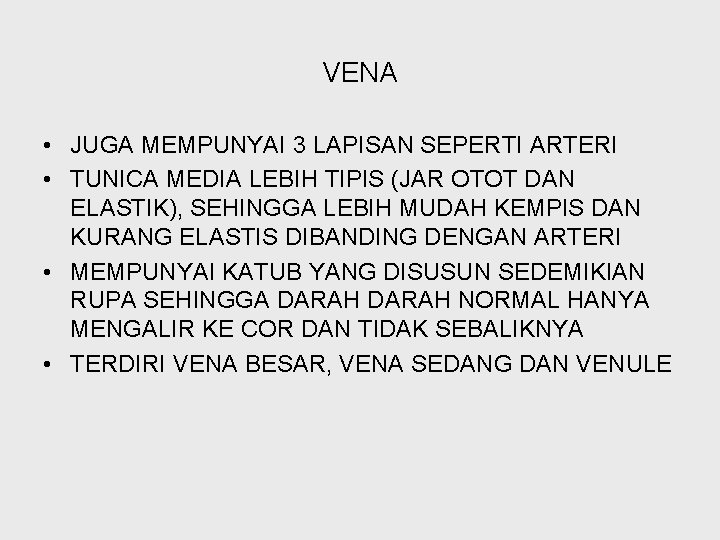 VENA

• JUGA MEMPUNYAI 3 LAPISAN SEPERTI ARTERI
• TUNICA MEDIA LEBIH TIPIS (JAR OTOT DAN ELASTIK), SEHINGGA LEBIH MUDAH KEMPIS DAN KURANG ELASTIS DIBANDING DENGAN ARTERI
• MEMPUNYAI KATUB YANG DISUSUN SEDEMIKIAN RUPA SEHINGGA DARAH DARAH NORMAL HANYA MENGALIR KE COR DAN TIDAK SEBALIKNYA
• TERDIRI VENA BESAR, VENA SEDANG DAN VENULE